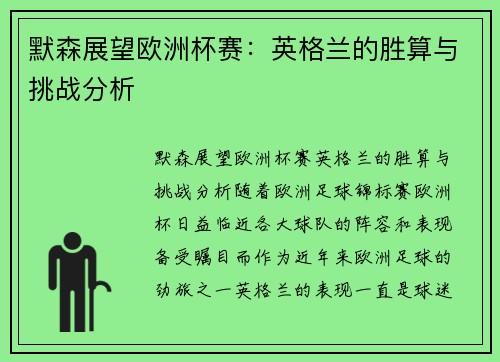 默森展望欧洲杯赛：英格兰的胜算与挑战分析

默森展望欧洲杯赛英格兰的胜算与挑战分析随着欧洲足球锦标赛欧洲杯日益临近各大球队的阵容和表现备受瞩目而作为近年来欧洲足球的劲旅之一英格兰的表现一直是球迷